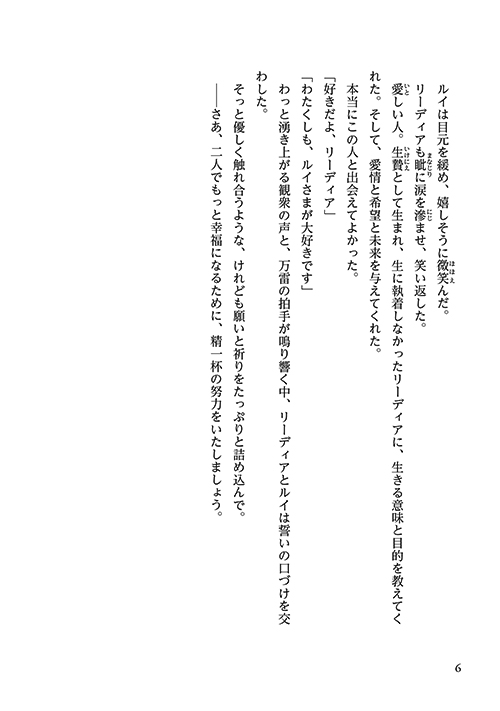 ルイは目元を緩め、嬉しそうに微笑んだ。

リーディアも眦に涙を滲ませ、笑い返した。

愛しい人。生贄として生まれ、生に執着しなかったリーディアに、生きる意味と目的を教えてくれた。そして、愛情と希望と未来を与えてくれた。

本当にこの人と出会えてよかった。

「好きだよ、リーディア」

「わたくしも、ルイさまが大好きです」

わっと湧き上がる観衆の声と、万雷の拍手が鳴り響く中、リーディアとルイは誓いの口づけを交わした。

そっと優しく触れ合うような、けれども願いと祈りをたっぷりと詰め込んで。

――さあ、二人でもっと幸福になるために、精一杯の努力をいたしましょう。

6